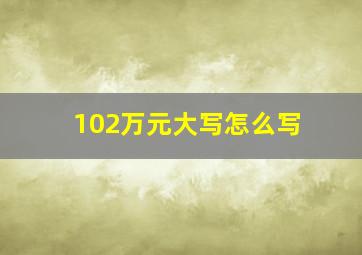 102万元大写怎么写